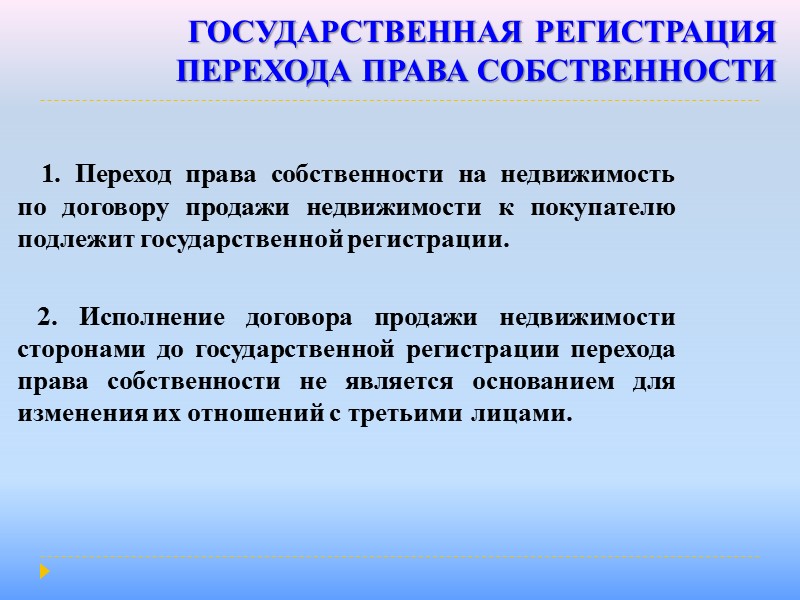 ГОСУДАРСТВЕННАЯ РЕГИСТРАЦИЯ ПЕРЕХОДА ПРАВА СОБСТВЕННОСТИ

1. Переход права собственности на недвижимость по договору продажи недвижимости к покупателю подлежит государственной регистрации.

2. Исполнение договора продажи недвижимости сторонами до государственной регистрации перехода права собственности не является основанием для изменения их отношений с третьими лицами.